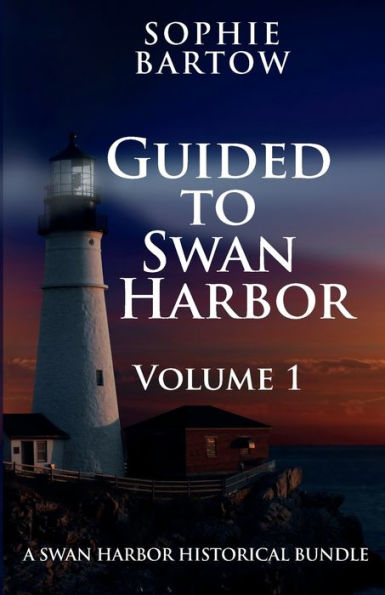 SOPHIE BARTOW

GUIDED TO SWAN HARBOR

VOLUME 1

A SWAN HARBOR HISTORICAL BUNDLE